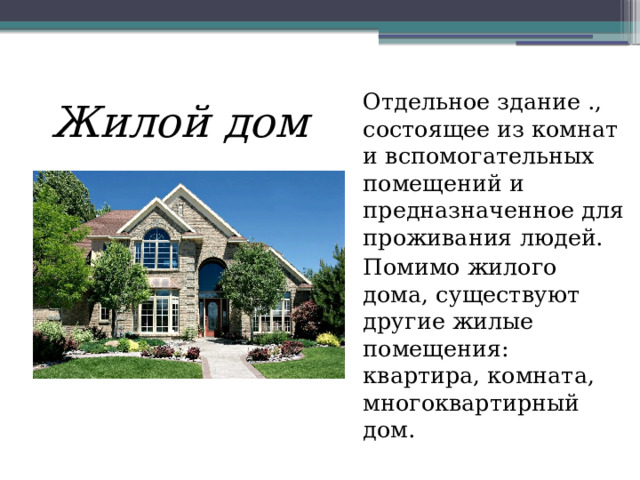 Жилой дом

Отдельное здание ., состоящее из комнат и вспомогательных помещений и предназначенное для проживания людей.

Помимо жилого дома, существуют другие жилые помещения: квартира, комната, многоквартирный дом.